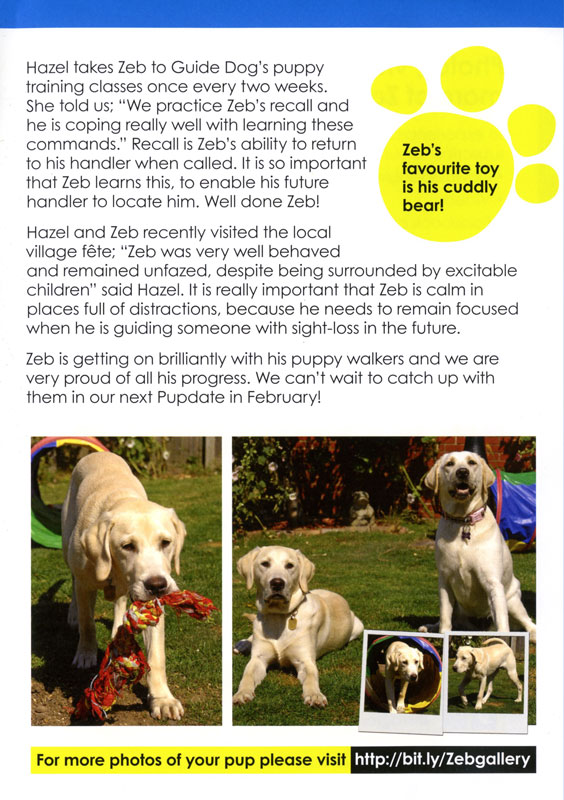 Hazel takes Zeb to Guide Dog's puppy training classes once every two weeks. She told us; "We practice Zeb's recall and he is coping really well with learning these commands." Recall is Zeb's ability to return to his handler when called. It is so important that Zeb learns this, to enable his future handler to locate him. Well done Zeb!

Zeb's favourite toy is his cuddly bear!

Hazel and Zeb recently visited the local village fête; "Zeb was very well behaved and remained unfazed, despite being surrounded by excitable children" said Hazel. It is really important that Zeb is calm in places full of distractions, because he needs to remain focused when he is guiding someone with sight-loss in the future.

Zeb is getting on brilliantly with his puppy walkers and we are very proud of all his progress. We can't wait to catch up with them in our next Pupdate in February!

For more photos of your pup please visit http://bit.ly/Zebgallery